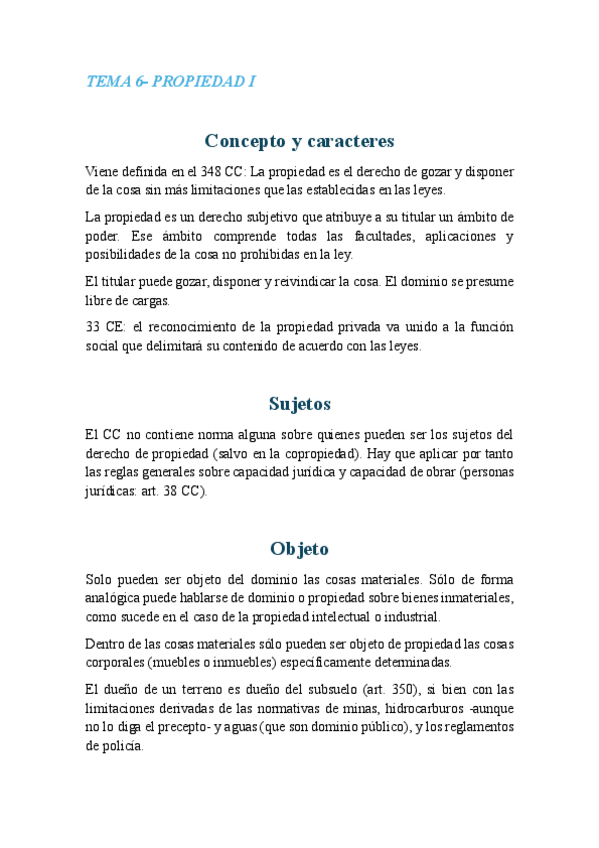 TEMA 6- PROPIEDAD I

Concepto y caracteres

Viene definida en el 348 CC: La propiedad es el derecho de gozar y disponer de la cosa sin más limitaciones que las establecidas en las leyes.

La propiedad es un derecho subjetivo que atribuye a su titular un ámbito de poder. Ese ámbito comprende todas las facultades, aplicaciones y posibilidades de la cosa no prohibidas en la ley.

El titular puede gozar, disponer y reivindicar la cosa. El dominio se presume libre de cargas.

33 CE: el reconocimiento de la propiedad privada va unido a la función social que delimitará su contenido de acuerdo con las leyes.

Sujetos

El CC no contiene norma alguna sobre quienes pueden ser los sujetos del derecho de propiedad (salvo en la copropiedad). Hay que aplicar por tanto las reglas generales sobre capacidad jurídica y capacidad de obrar (personas jurídicas: art. 38 CC).

Objeto

Solo pueden ser objeto del dominio las cosas materiales. Sólo de forma analógica puede hablarse de dominio o propiedad sobre bienes inmateriales, como sucede en el caso de la propiedad intelectual o industrial.

Dentro de las cosas materiales sólo pueden ser objeto de propiedad las cosas corporales (muebles o inmuebles) específicamente determinadas.

El dueño de un terreno es dueño del subsuelo (art. 350), si bien con las limitaciones derivadas de las normativas de minas, hidrocarburos -aunque no lo diga el precepto- y aguas (que son dominio público), y los reglamentos de policía.